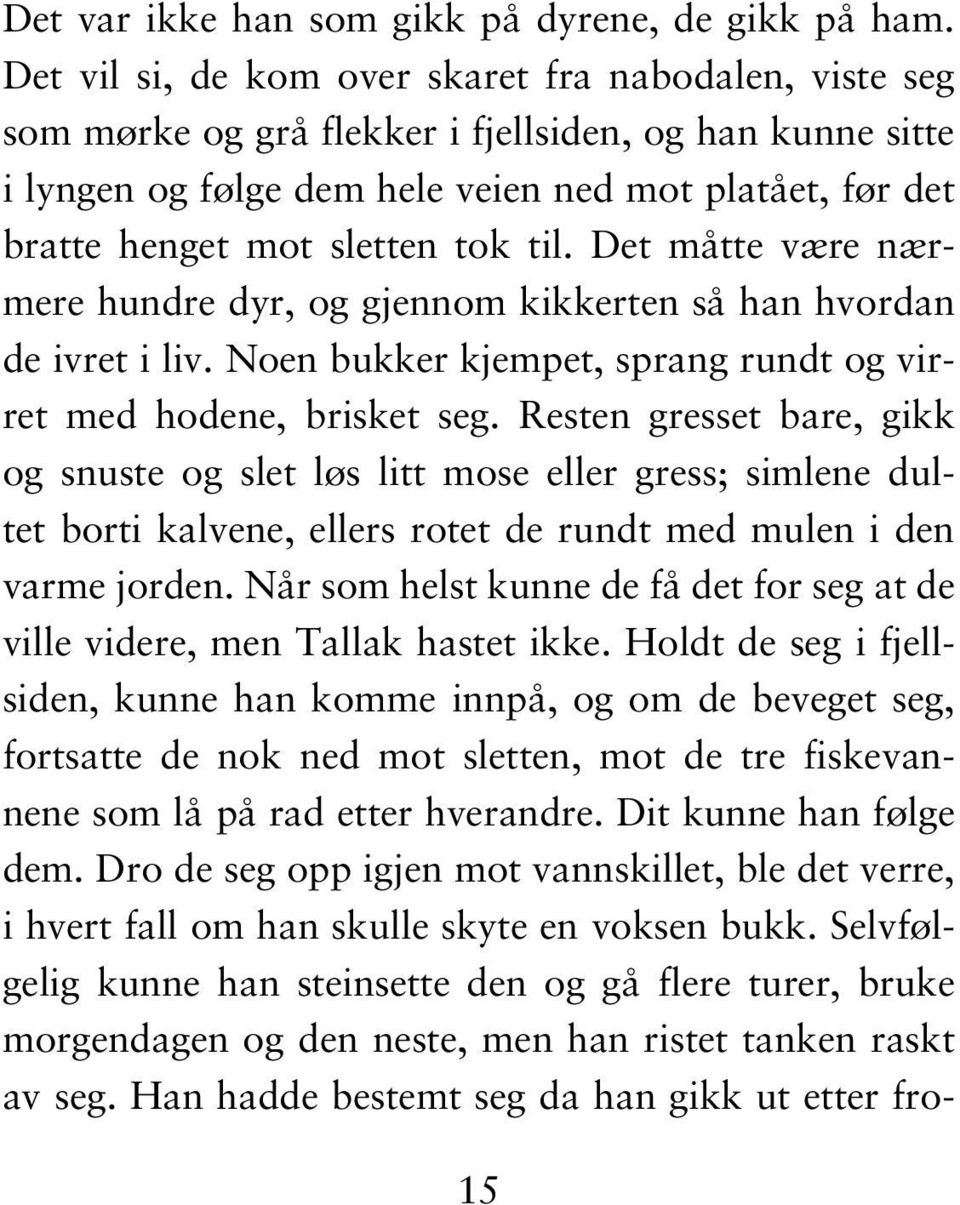 Det var ikke han som gikk på dyrene, de gikk på ham. Det vil si, de kom over skaret fra nabodalen, viste seg som mørke og grå flekker i fjellsiden, og han kunne sitte i lyngen og følge dem hele veien ned mot platået, før det bratte henget mot sletten tok til. Det måtte være nærmere hundre dyr, og gjennom kikkerten så han hvordan de ivret i liv. Noen bukker kjempet, sprang rundt og virret med hodene, brisket seg. Resten gresset bare, gikk og snuste og slet løs litt mose eller gress; simlene dultet borti kalvene, ellers rotet de rundt med mulen i den varme jorden. Når som helst kunne de få det for seg at de ville videre, men Tallak hastet ikke. Holdt de seg i fjellsiden, kunne han komme innpå, og om de beveget seg, fortsatte de nok ned mot sletten, mot de tre fiskevannene som lå på rad etter hverandre. Dit kunne han følge dem. Dro de seg opp igjen mot vannskillet, ble det verre, i hvert fall om han skulle skyte en voksen bukk. Selvfølgelig kunne han steinsette den og gå flere turer, bruke morgendagen og den neste, men han ristet tanken raskt av seg. Han hadde bestemt seg da han gikk ut etter fro-

15